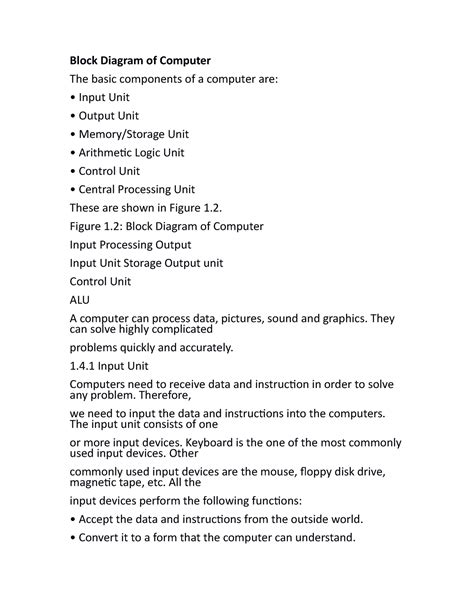 **Block Diagram of Computer**

The basic components of a computer are:

• Input Unit

• Output Unit

• Memory/Storage Unit

• Arithmetic Logic Unit

• Control Unit

• Central Processing Unit

These are shown in Figure 1.2.

Figure 1.2: Block Diagram of Computer

Input Processing Output

Input Unit Storage Output unit

Control Unit

ALU

A computer can process data, pictures, sound and graphics. They can solve highly complicated

problems quickly and accurately.

1.4.1 Input Unit

Computers need to receive data and instruction in order to solve any problem. Therefore,

we need to input the data and instructions into the computers. The input unit consists of one

or more input devices. Keyboard is the one of the most commonly used input devices. Other

commonly used input devices are the mouse, floppy disk drive, magnetic tape, etc. All the

input devices perform the following functions:

• Accept the data and instructions from the outside world.

• Convert it to a form that the computer can understand.